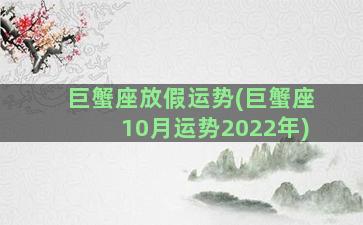 巨蟹座放假运势(巨蟹座10月运势2022年)